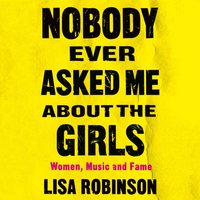 NOBODY
EVER
ASKED ME
ABOUT THE
GIRLS

Women, Music and Fame

LISA ROBINSON